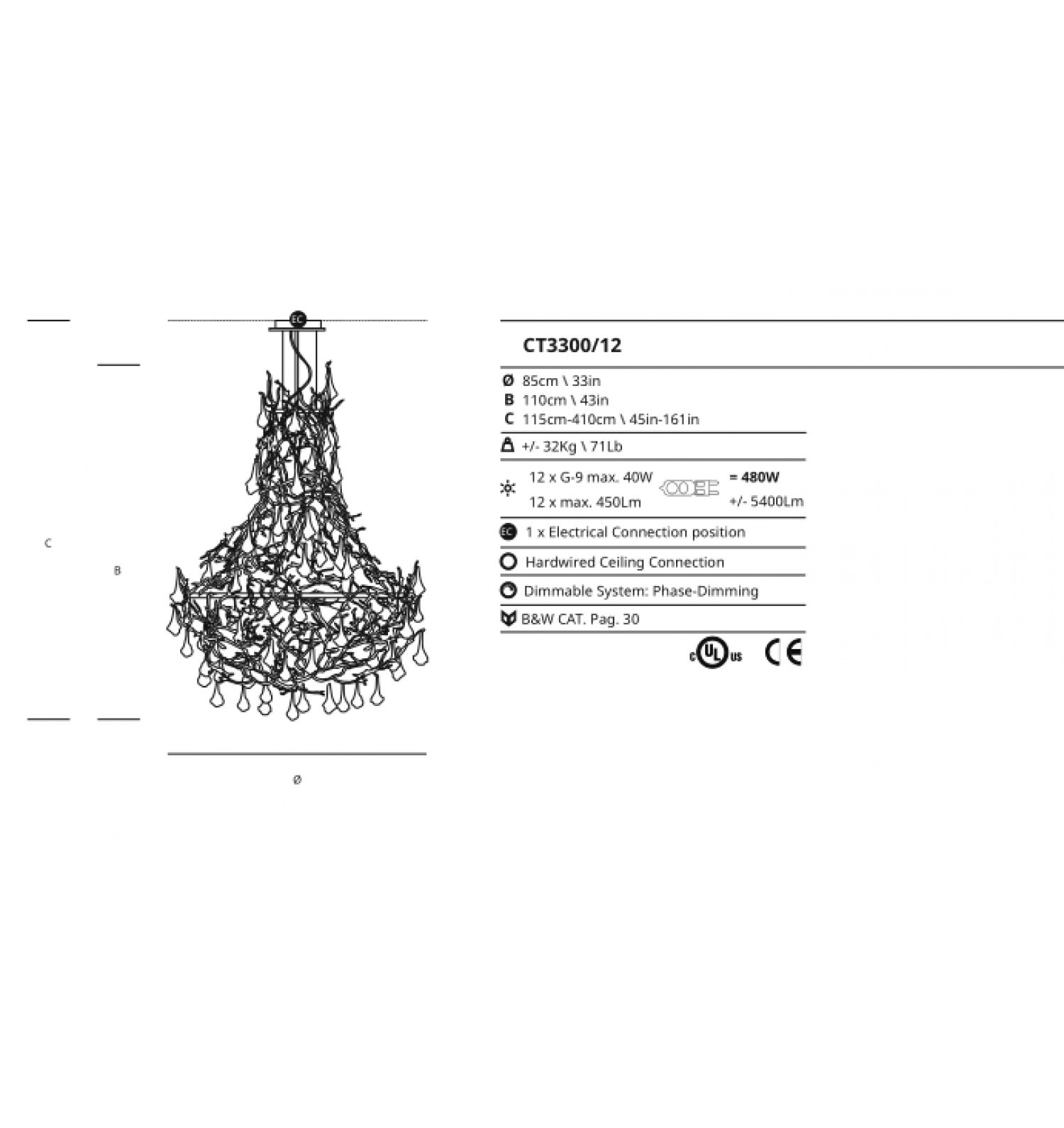 EC

C

B

Ø

CT3300/12

Ø 85cm \ 33in
B 110cm \ 43in
C 115cm-410cm \ 45in-161in

+/- 32Kg \ 71Lb

12 x G-9 max. 40W = 480W
12 x max. 450Lm +/- 5400Lm

EC 1 x Electrical Connection position

Hardwired Ceiling Connection

Dimmable System: Phase-Dimming

B&W CAT. Pag. 30

c UL us CE